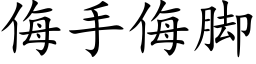 侮手侮脚